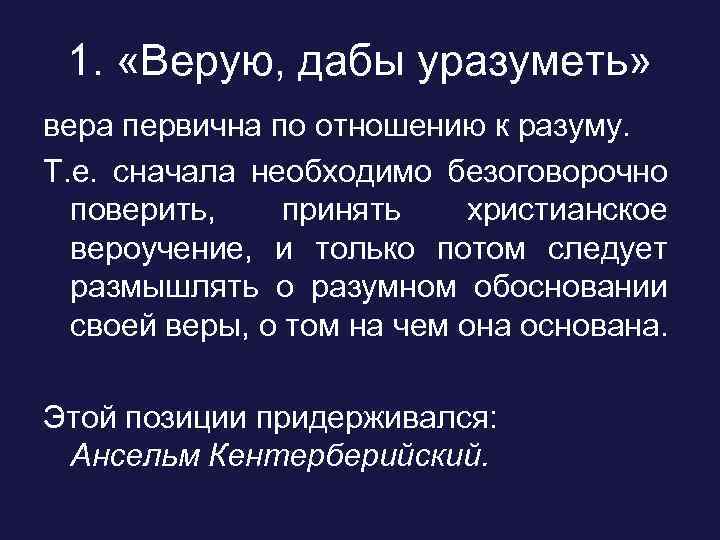 1. «Верую, дабы уразуметь»

вера первична по отношению к разуму.

Т.е. сначала необходимо безоговорочно поверить, принять христианское вероучение, и только потом следует размышлять о разумном обосновании своей веры, о том на чем она основана.

Этой позиции придерживался:
Ансельм Кентерберийский.